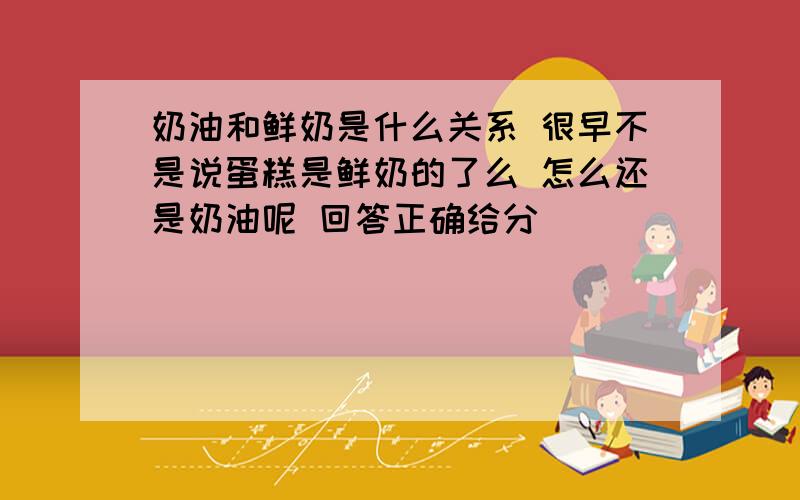 奶油和鲜奶是什么关系 很早不是说蛋糕是鲜奶的了么 怎么还是奶油呢 回答正确给分